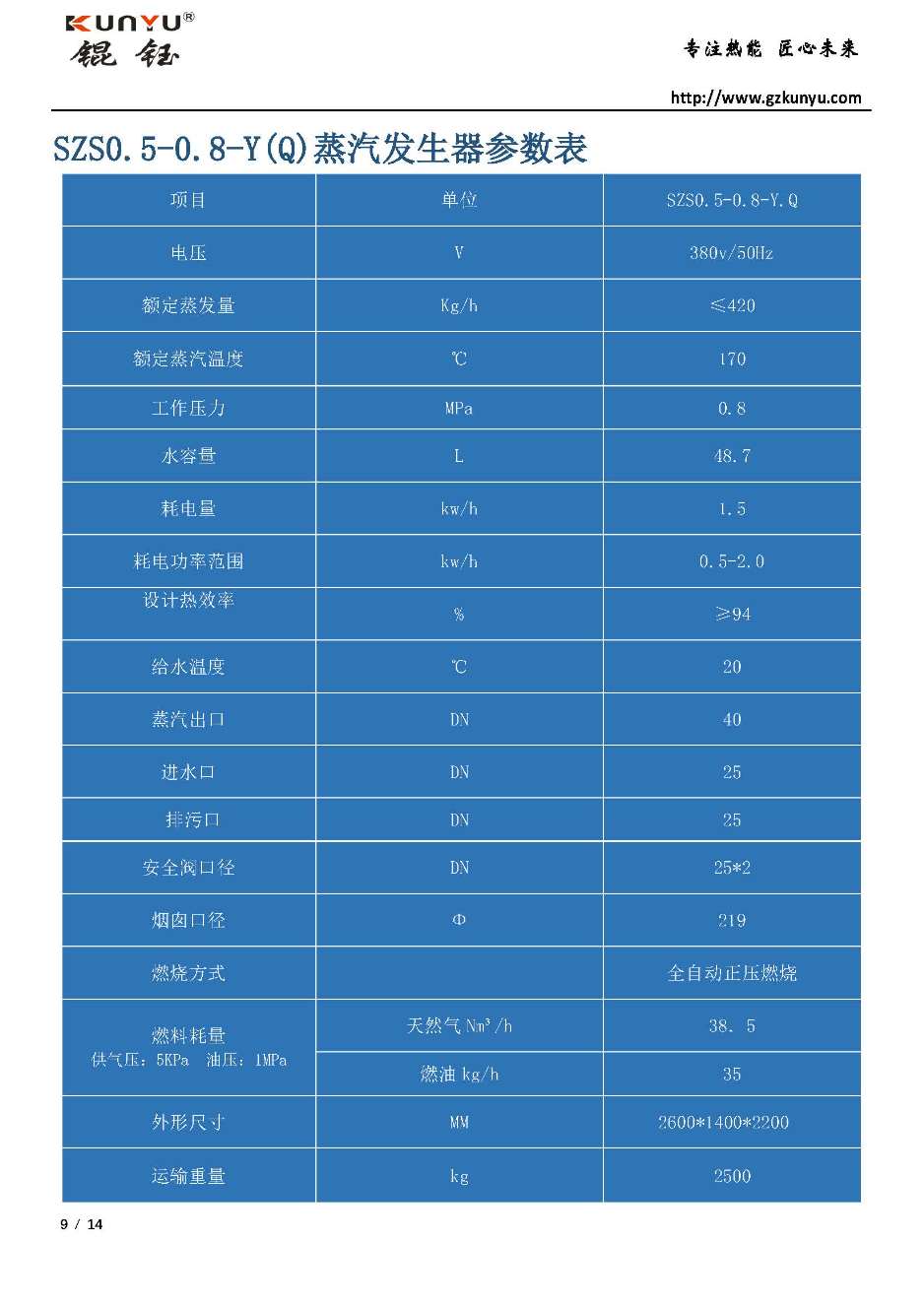 KUNYU®
锟钰

专注热能 匠心未来

http://www.gzkunyu.com

SZS0.5-0.8-Y(Q)蒸汽发生器参数表

| 项目 | 单位 | SZS0.5-0.8-Y.Q |
|---|---|---|
| 电压 | V | 380v/50Hz |
| 额定蒸发量 | Kg/h | ≤420 |
| 额定蒸汽温度 | ℃ | 170 |
| 工作压力 | MPa | 0.8 |
| 水容量 | L | 48.7 |
| 耗电量 | kw/h | 1.5 |
| 耗电功率范围 | kw/h | 0.5-2.0 |
| 设计热效率 | % | ≥94 |
| 给水温度 | ℃ | 20 |
| 蒸汽出口 | DN | 40 |
| 进水口 | DN | 25 |
| 排污口 | DN | 25 |
| 安全阀口径 | DN | 25*2 |
| 烟囱口径 | Φ | 219 |
| 燃烧方式 | | 全自动正压燃烧 |
| 燃料耗量 供气压：5KPa 油压：1MPa | 天然气 $Nm^3/h$ | 38、5 |
| | 燃油 kg/h | 35 |
| 外形尺寸 | MM | 2600*1400*2200 |
| 运输重量 | kg | 2500 |

9 / 14